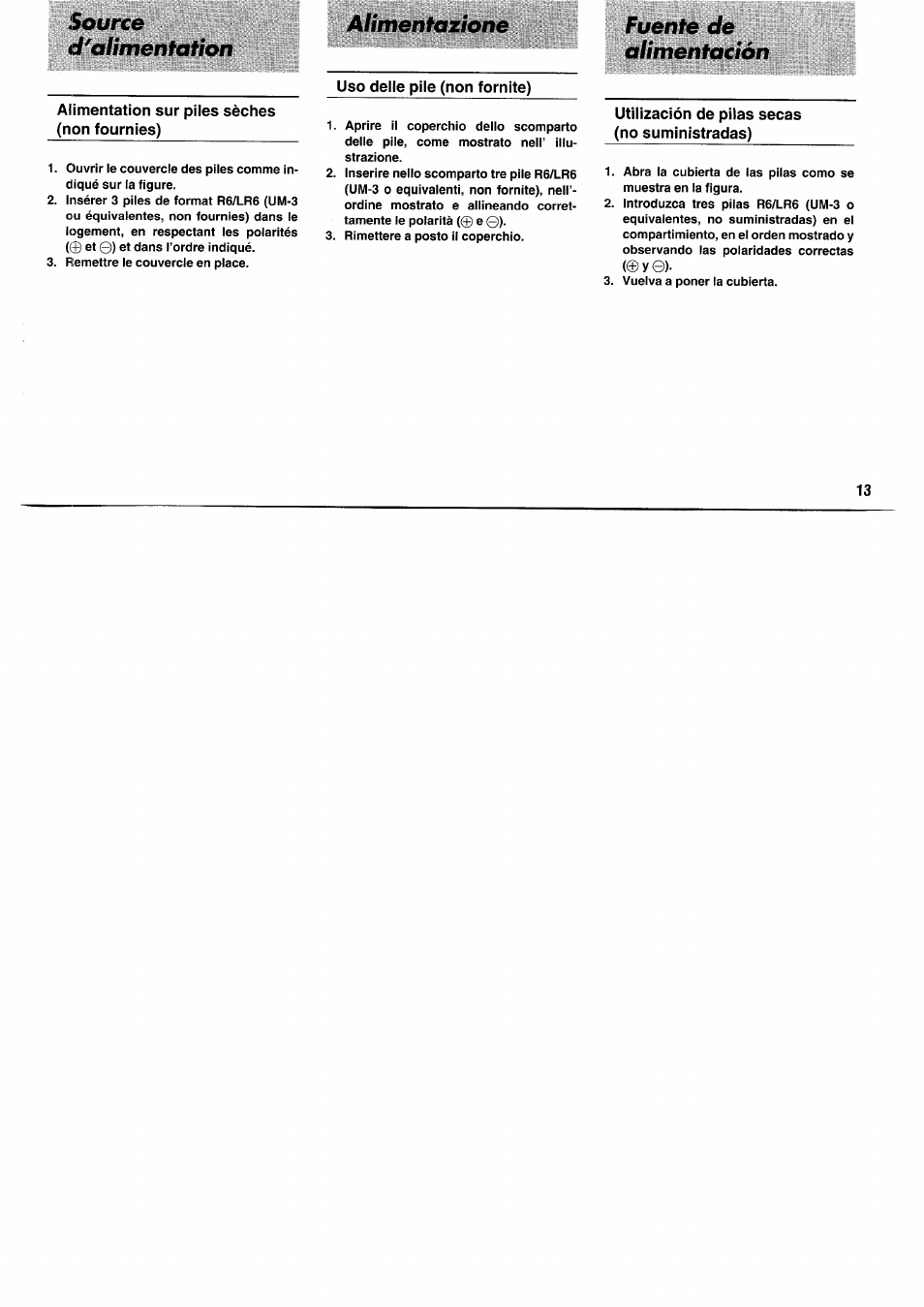 Source d'alimentation

Alimentation sur piles sèches (non fournies)

1. Ouvrir le couvercle des piles comme indiqué sur la figure.
2. Insérer 3 piles de format R6/LR6 (UM-3 ou équivalentes, non fournies) dans le logement, en respectant les polarités ($\oplus$ et $\ominus$) et dans l'ordre indiqué.
3. Remettre le couvercle en place.

Alimentazione

Uso delle pile (non fornite)

1. Aprire il coperchio dello scomparto delle pile, come mostrato nell' illustrazione.
2. Inserire nello scomparto tre pile R6/LR6 (UM-3 o equivalenti, non fornite), nell'ordine mostrato e allineando correttamente le polarità ($\oplus$ e $\ominus$).
3. Rimettere a posto il coperchio.

Fuente de alimentación

Utilización de pilas secas (no suministradas)

1. Abra la cubierta de las pilas como se muestra en la figura.
2. Introduzca tres pilas R6/LR6 (UM-3 o equivalentes, no suministradas) en el compartimiento, en el orden mostrado y observando las polaridades correctas ($\oplus$ y $\ominus$).
3. Vuelva a poner la cubierta.

13